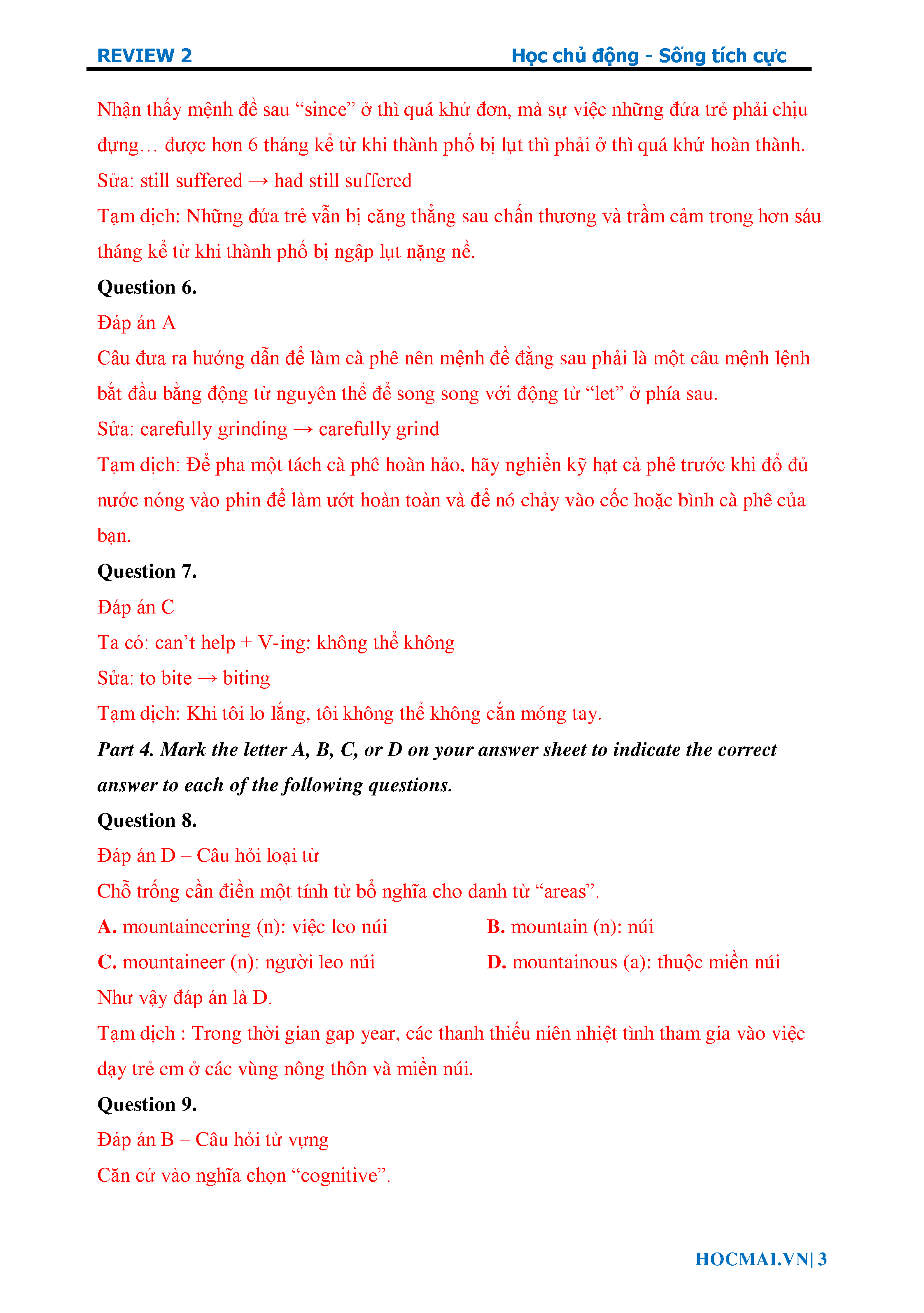 REVIEW 2

Học chủ động - Sống tích cực

Nhận thấy mệnh đề sau “since” ở thì quá khứ đơn, mà sự việc những đứa trẻ phải chịu đựng… được hơn 6 tháng kể từ khi thành phố bị lụt thì phải ở thì quá khứ hoàn thành.

Sửa: still suffered → had still suffered

Tạm dịch: Những đứa trẻ vẫn bị căng thẳng sau chấn thương và trầm cảm trong hơn sáu tháng kể từ khi thành phố bị ngập lụt nặng nề.

Question 6.

Đáp án A

Câu đưa ra hướng dẫn để làm cà phê nên mệnh đề đằng sau phải là một câu mệnh lệnh bắt đầu bằng động từ nguyên thể để song song với động từ “let” ở phía sau.

Sửa: carefully grinding → carefully grind

Tạm dịch: Để pha một tách cà phê hoàn hảo, hãy nghiền kỹ hạt cà phê trước khi đổ đủ nước nóng vào phin để làm ướt hoàn toàn và để nó chảy vào cốc hoặc bình cà phê của bạn.

Question 7.

Đáp án C

Ta có: can’t help + V-ing: không thể không

Sửa: to bite → biting

Tạm dịch: Khi tôi lo lắng, tôi không thể không cắn móng tay.

Part 4. Mark the letter A, B, C, or D on your answer sheet to indicate the correct answer to each of the following questions.

Question 8.

Đáp án D – Câu hỏi loại từ

Chỗ trống cần điền một tính từ bổ nghĩa cho danh từ “areas”.

A. mountaineering (n): việc leo núi

B. mountain (n): núi

C. mountaineer (n): người leo núi

D. mountainous (a): thuộc miền núi

Như vậy đáp án là D.

Tạm dịch : Trong thời gian gap year, các thanh thiếu niên nhiệt tình tham gia vào việc dạy trẻ em ở các vùng nông thôn và miền núi.

Question 9.

Đáp án B – Câu hỏi từ vựng

Căn cứ vào nghĩa chọn “cognitive”.

HOCMAI.VN| 3